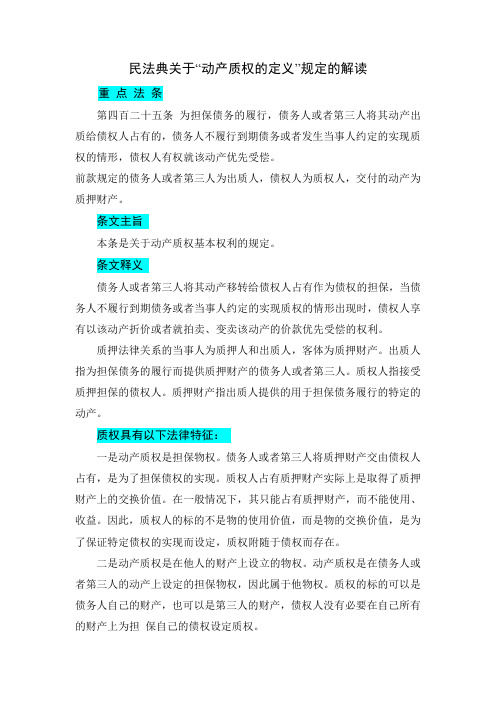 民法典关于“动产质权的定义”规定的解读

重 点 法 条

第四百二十五条 为担保债务的履行，债务人或者第三人将其动产出质给债权人占有的，债务人不履行到期债务或者发生当事人约定的实现质权的情形，债权人有权就该动产优先受偿。

前款规定的债务人或者第三人为出质人，债权人为质权人，交付的动产为质押财产。

条文主旨

本条是关于动产质权基本权利的规定。

条文释义

债务人或者第三人将其动产移转给债权人占有作为债权的担保，当债务人不履行到期债务或者当事人约定的实现质权的情形出现时，债权人享有以该动产折价或者就拍卖、变卖该动产的价款优先受偿的权利。

质押法律关系的当事人为质押人和出质人，客体为质押财产。出质人指为担保债务的履行而提供质押财产的债务人或者第三人。质权人指接受质押担保的债权人。质押财产指出质人提供的用于担保债务履行的特定的动产。

质权具有以下法律特征：

一是动产质权是担保物权。债务人或者第三人将质押财产交由债权人占有，是为了担保债权的实现。质权人占有质押财产实际上是取得了质押财产上的交换价值。在一般情况下，其只能占有质押财产，而不能使用、收益。因此，质权人的标的不是物的使用价值，而是物的交换价值，是为了保证特定债权的实现而设定，质权附随于债权而存在。

二是动产质权是在他人的财产上设立的物权。动产质权是在债务人或者第三人的动产上设定的担保物权，因此属于他物权。质权的标的可以是债务人自己的财产，也可以是第三人的财产，债权人没有必要在自己所有的财产上为担 保自己的债权设定质权。